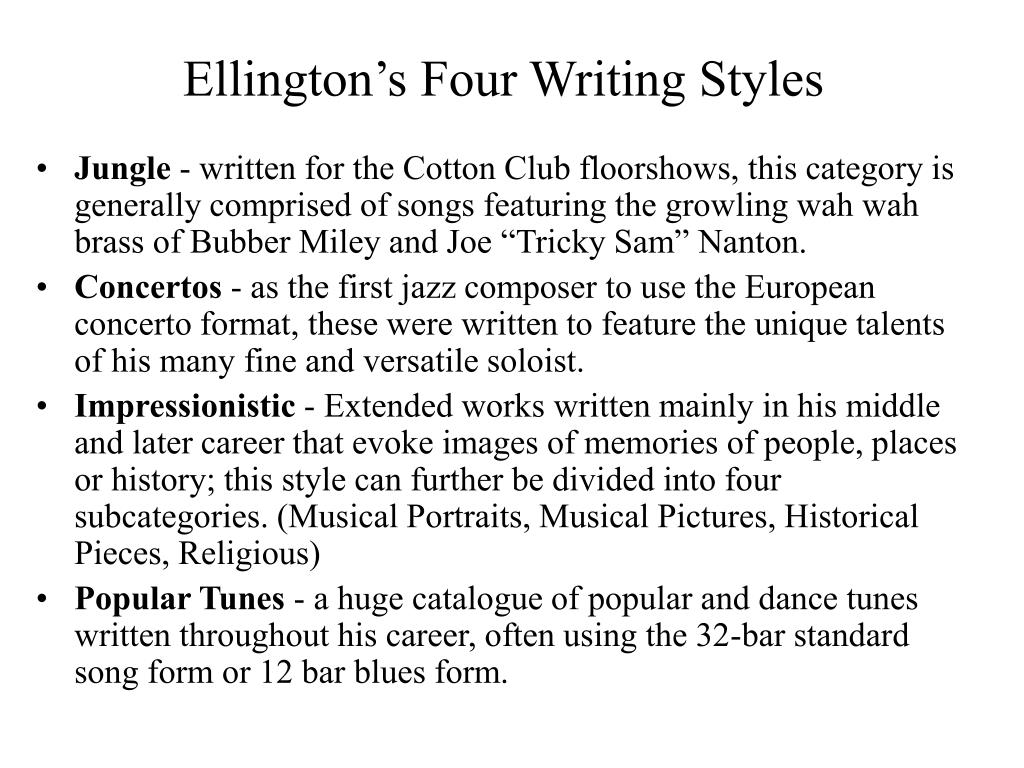 Ellington’s Four Writing Styles

• Jungle - written for the Cotton Club floorshows, this category is generally comprised of songs featuring the growling wah wah brass of Bubber Miley and Joe “Tricky Sam” Nanton.
• Concertos - as the first jazz composer to use the European concerto format, these were written to feature the unique talents of his many fine and versatile soloist.
• Impressionistic - Extended works written mainly in his middle and later career that evoke images of memories of people, places or history; this style can further be divided into four subcategories. (Musical Portraits, Musical Pictures, Historical Pieces, Religious)
• Popular Tunes - a huge catalogue of popular and dance tunes written throughout his career, often using the 32-bar standard song form or 12 bar blues form.